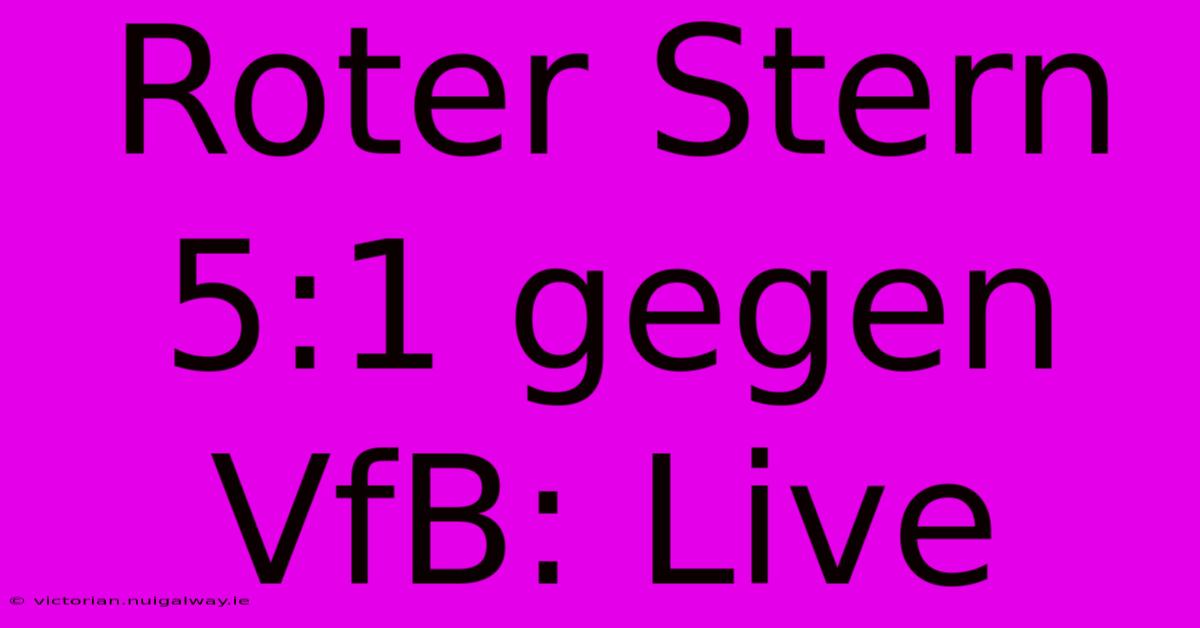 Roter Stern 5:1 gegen VfB: Live

© victorian.nuigalway.ie